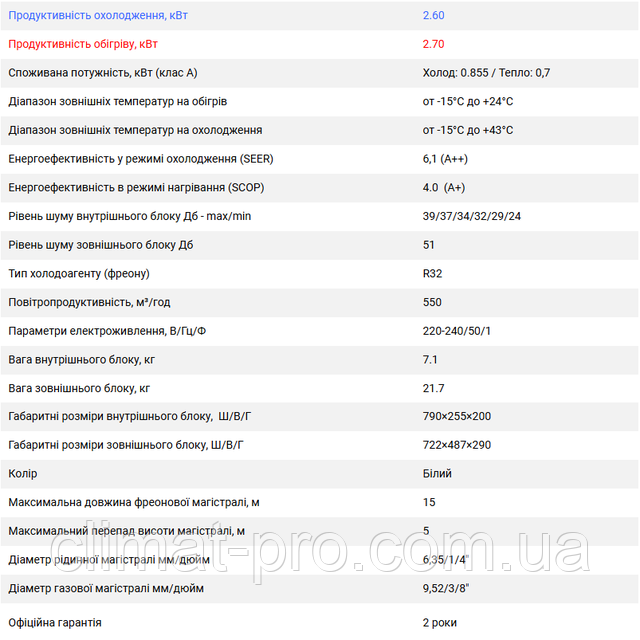 | | |
|---|---|
| Продуктивність охолодження, кВт | 2.60 |
| Продуктивність обігріву, кВт | 2.70 |
| Споживана потужність, кВт (клас А) | Холод: 0.855 / Тепло: 0,7 |
| Діапазон зовнішніх температур на обігрів | от -15°C до +24°C |
| Діапазон зовнішніх температур на охолодження | от -15°C до +43°C |
| Енергоефективність у режимі охолодження (SEER) | 6,1 (A++) |
| Енергоефективність в режимі нагрівання (SCOP) | 4.0 (A+) |
| Рівень шуму внутрішнього блоку Дб - max/min | 39/37/34/32/29/24 |
| Рівень шуму зовнішнього блоку Дб | 51 |
| Тип холодоагенту (фреону) | R32 |
| Повітропродуктивність, м³/год | 550 |
| Параметри електроживлення, В/Гц/Ф | 220-240/50/1 |
| Вага внутрішнього блоку, кг | 7.1 |
| Вага зовнішнього блоку, кг | 21.7 |
| Габаритні розміри внутрішнього блоку, Ш/В/Г | 790×255×200 |
| Габаритні розміри зовнішнього блоку, Ш/В/Г | 722×487×290 |
| Колір | Білий |
| Максимальна довжина фреонової магістралі, м | 15 |
| Максимальний перепад висоти магістралі, м | 5 |
| Діаметр рідинної магістралі мм/дюйм | 6,35/1/4" |
| Діаметр газової магістралі мм/дюйм | 9,52/3/8" |
| Офіційна гарантія | 2 роки |

climat-pro.com.ua